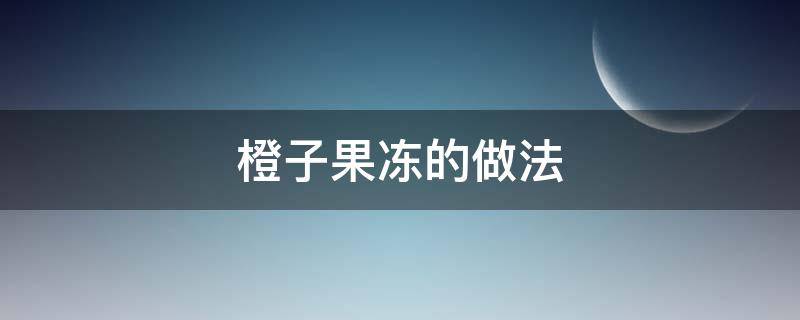 橙子果冻的做法